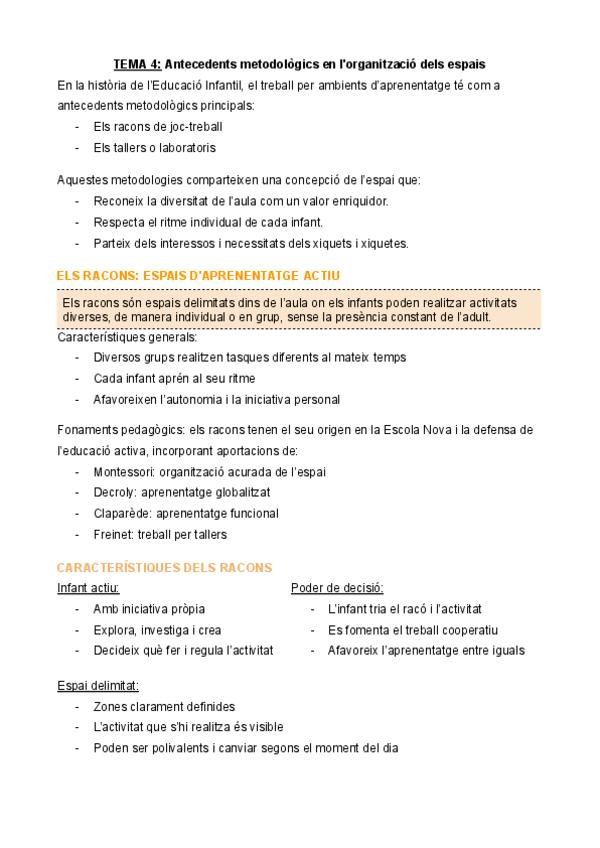 TEMA 4: Antecedents metodològics en l'organització dels espais

En la història de l'Educació Infantil, el treball per ambients d'aprenentatge té com a antecedents metodològics principals:

- Els racons de joc-treball
- Els tallers o laboratoris

Aquestes metodologies comparteixen una concepció de l'espai que:

- Reconeix la diversitat de l'aula com un valor enriquidor.
- Respecta el ritme individual de cada infant.
- Parteix dels interessos i necessitats dels xiquets i xiquetes.

ELS RACONS: ESPAIS D'APRENENTATGE ACTIU

Els racons són espais delimitats dins de l'aula on els infants poden realitzar activitats diverses, de manera individual o en grup, sense la presència constant de l'adult.

Característiques generals:

- Diversos grups realitzen tasques diferents al mateix temps
- Cada infant aprén al seu ritme
- Afavoreixen l'autonomia i la iniciativa personal

Fonaments pedagògics: els racons tenen el seu origen en la Escola Nova i la defensa de l'educació activa, incorporant aportacions de:

- Montessori: organització acurada de l'espai
- Decroly: aprenentatge globalitzat
- Claparède: aprenentatge funcional
- Freinet: treball per tallers

CARACTERÍSTIQUES DELS RACONS

Infant actiu:

- Amb iniciativa pròpia
- Explora, investiga i crea
- Decideix què fer i regula l'activitat

Poder de decisió:

- L'infant tria el racó i l'activitat
- Es fomenta el treball cooperatiu
- Afavoreix l'aprenentatge entre iguals

Espai delimitat:

- Zones clarament definides
- L'activitat que s'hi realitza és visible
- Poden ser polivalents i canviar segons el moment del dia